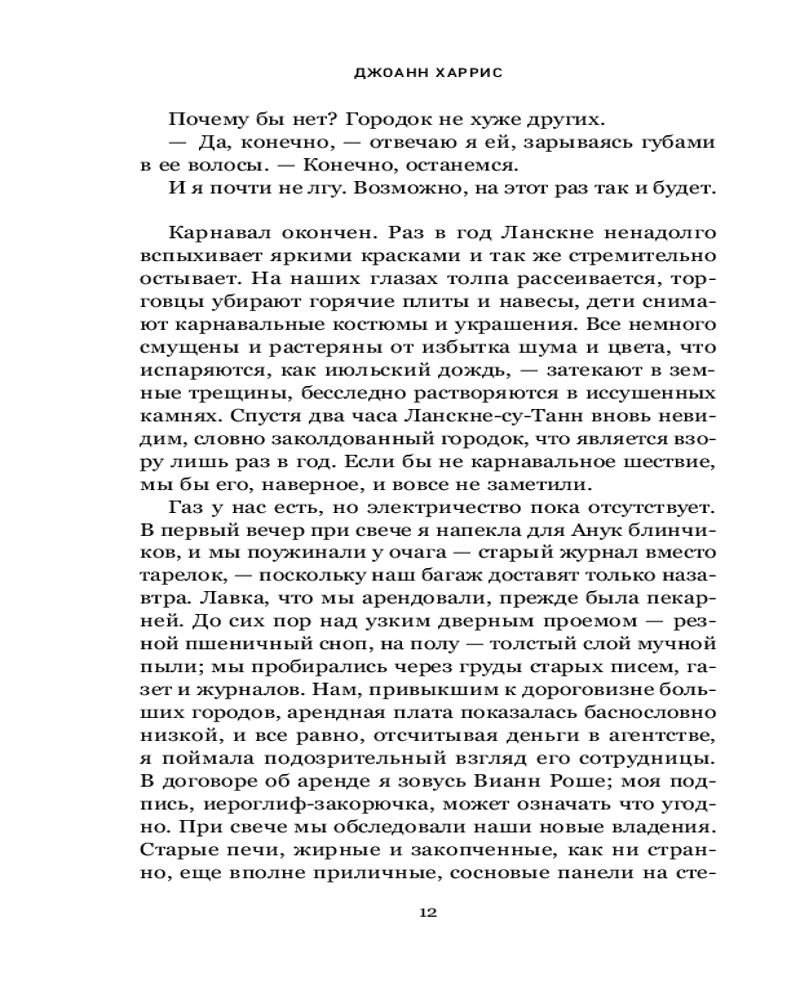 ДЖОАНН ХАРРИС

Почему бы нет? Городок не хуже других.
— Да, конечно, — отвечаю я ей, зарываясь губами в ее волосы. — Конечно, останемся.
И я почти не лгу. Возможно, на этот раз так и будет.

Карнавал окончен. Раз в год Ланскне ненадолго вспыхивает яркими красками и так же стремительно остывает. На наших глазах толпа рассеивается, торговцы убирают горячие плиты и навесы, дети снимают карнавальные костюмы и украшения. Все немного смущены и растеряны от избытка шума и цвета, что испаряются, как июльский дождь, — затекают в земные трещины, бесследно растворяются в иссушенных камнях. Спустя два часа Ланскне-су-Танн вновь невидим, словно заколдованный городок, что является взору лишь раз в год. Если бы не карнавальное шествие, мы бы его, наверное, и вовсе не заметили.

Газ у нас есть, но электричество пока отсутствует. В первый вечер при свече я напекла для Анук блинчиков, и мы поужинали у очага — старый журнал вместо тарелок, — поскольку наш багаж доставят только назавтра. Лавка, что мы арендовали, прежде была пекарней. До сих пор над узким дверным проемом — резной пшеничный сноп, на полу — толстый слой мучной пыли; мы пробирались через груды старых писем, газет и журналов. Нам, привыкшим к дороговизне больших городов, арендная плата показалась баснословно низкой, и все равно, отсчитывая деньги в агентстве, я поймала подозрительный взгляд его сотрудницы. В договоре об аренде я зовусь Вианн Роше; моя подпись, иероглиф-закорючка, может означать что угодно. При свече мы обследовали наши новые владения. Старые печи, жирные и закопченные, как ни странно, еще вполне приличные, сосновые панели на сте-

12